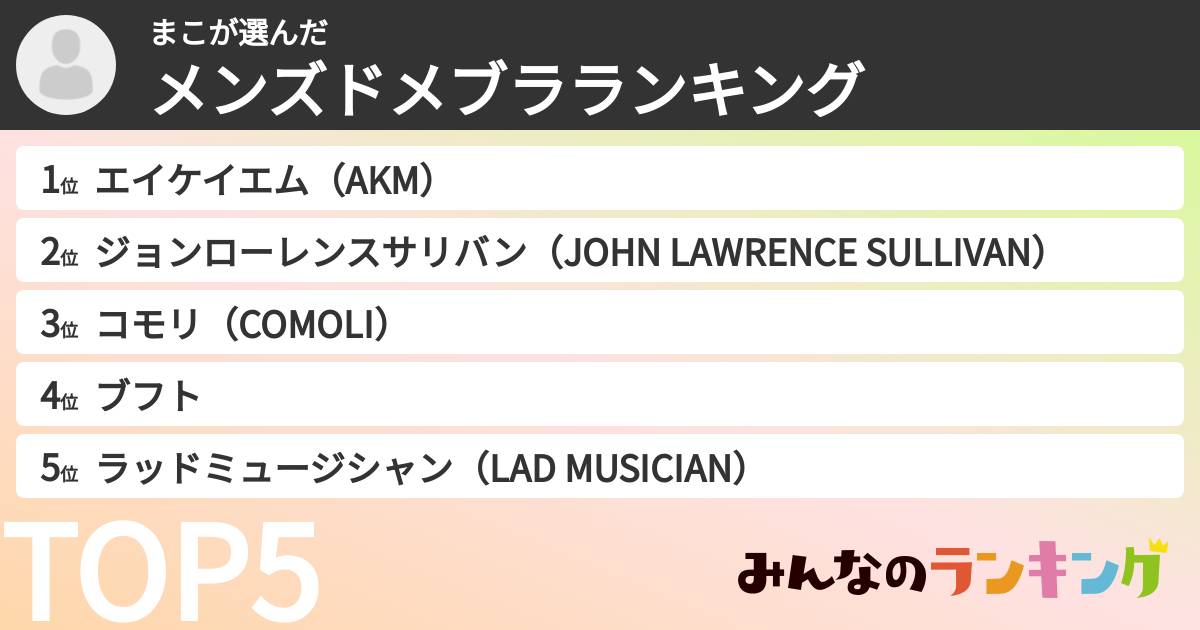 まこが選んだ
メンズドメブラランキング

1位 エイケイエム（AKM）
2位 ジョンローレンスサリバン（JOHN LAWRENCE SULLIVAN）
3位 コモリ（COMOLI）
4位 ブフト
5位 ラッドミュージシャン（LAD MUSICIAN）

TOP5

みんなのランキング